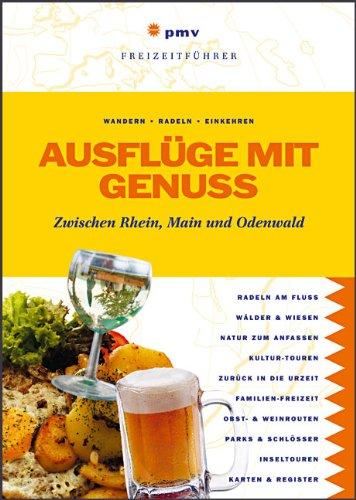 pmv
FREIZEITFÜHRER

WANDERN • RADELN • EINKEHREN

AUSFLÜGE MIT GENUSS

Zwischen Rhein, Main und Odenwald

RADELN AM FLUSS
WÄLDER & WIESEN
NATUR ZUM ANFASSEN
KULTUR-TOUREN
ZURÜCK IN DIE URZEIT
FAMILIEN-FREIZEIT
OBST- & WEINROUTEN
PARKS & SCHLÖSSER
INSELTOUREN
KARTEN & REGISTER